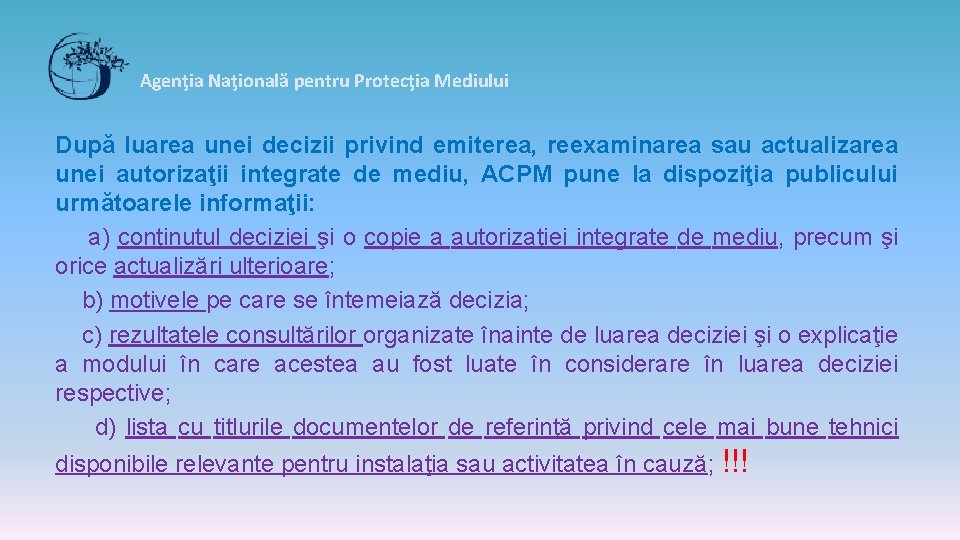 Agenţia Naţională pentru Protecţia Mediului

După luarea unei decizii privind emiterea, reexaminarea sau actualizarea unei autorizaţii integrate de mediu, ACPM pune la dispoziţia publicului următoarele informaţii:

a) conţinutul deciziei şi o copie a autorizaţiei integrate de mediu, precum şi orice actualizări ulterioare;

b) motivele pe care se întemeiază decizia;

c) rezultatele consultărilor organizate înainte de luarea deciziei şi o explicaţie a modului în care acestea au fost luate în considerare în luarea deciziei respective;

d) lista cu titlurile documentelor de referinţă privind cele mai bune tehnici disponibile relevante pentru instalaţia sau activitatea în cauză; !!!